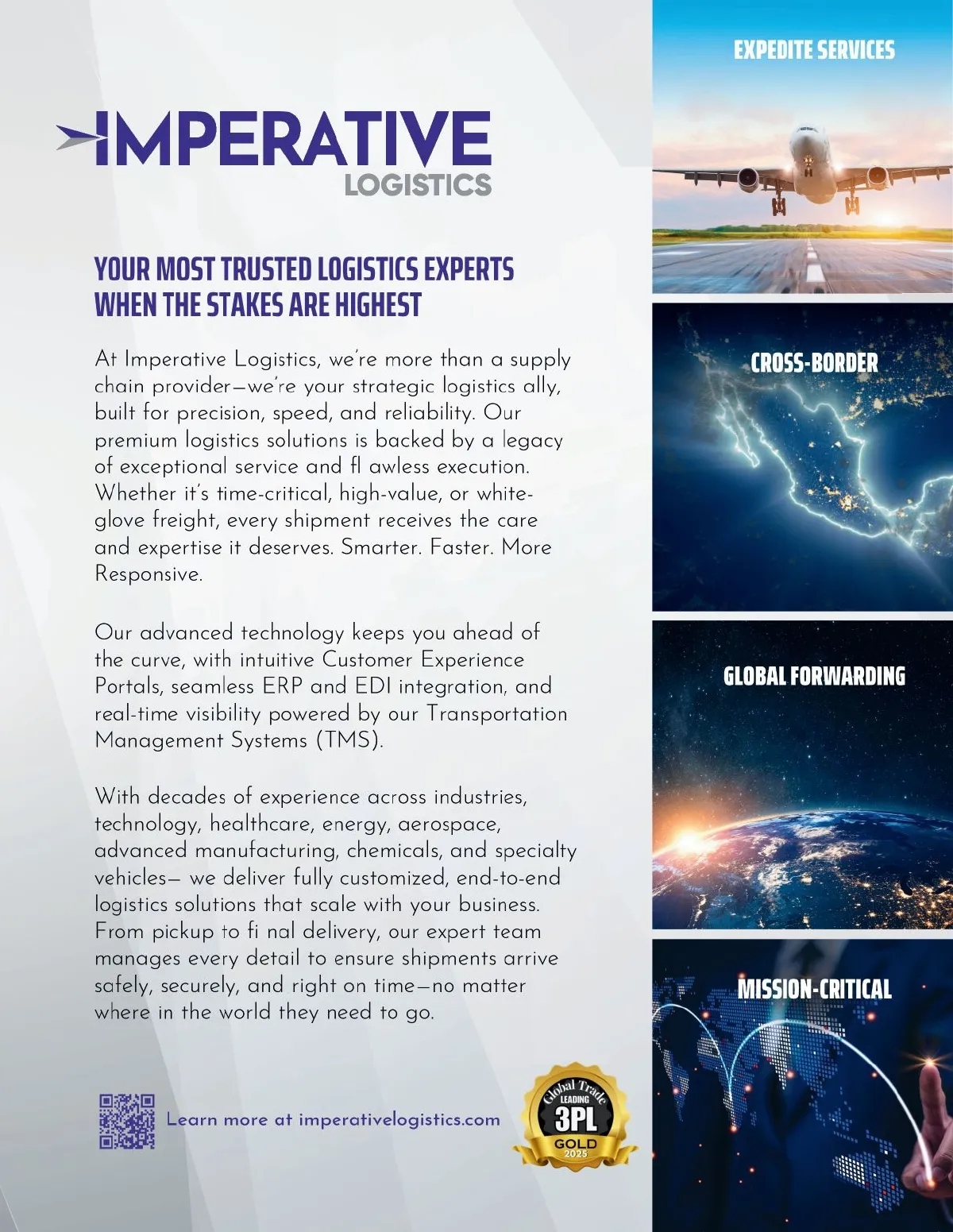 IMPERATIVE
LOGISTICS

YOUR MOST TRUSTED LOGISTICS EXPERTS WHEN THE STAKES ARE HIGHEST

At Imperative Logistics, we're more than a supply chain provider—we're your strategic logistics ally, built for precision, speed, and reliability. Our premium logistics solutions is backed by a legacy of exceptional service and fl awless execution. Whether it's time-critical, high-value, or white-glove freight, every shipment receives the care and expertise it deserves. Smarter. Faster. More Responsive.

Our advanced technology keeps you ahead of the curve, with intuitive Customer Experience Portals, seamless ERP and EDI integration, and real-time visibility powered by our Transportation Management Systems (TMS).

With decades of experience across industries, technology, healthcare, energy, aerospace, advanced manufacturing, chemicals, and specialty vehicles— we deliver fully customized, end-to-end logistics solutions that scale with your business. From pickup to fi nal delivery, our expert team manages every detail to ensure shipments arrive safely, securely, and right on time—no matter where in the world they need to go.

Learn more at imperativelogistics.com

Global Trade
LEADING
3PL
GOLD
2025

EXPEDITE SERVICES

CROSS-BORDER

GLOBAL FORWARDING

MISSION-CRITICAL